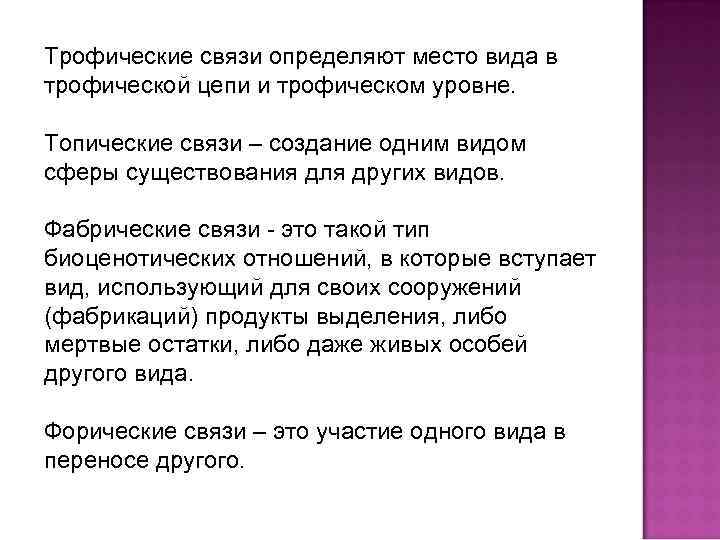 Трофические связи определяют место вида в трофической цепи и трофическом уровне.

Топические связи – создание одним видом сферы существования для других видов.

Фабрические связи - это такой тип биоценотических отношений, в которые вступает вид, использующий для своих сооружений (фабрикаций) продукты выделения, либо мертвые остатки, либо даже живых особей другого вида.

Форические связи – это участие одного вида в переносе другого.